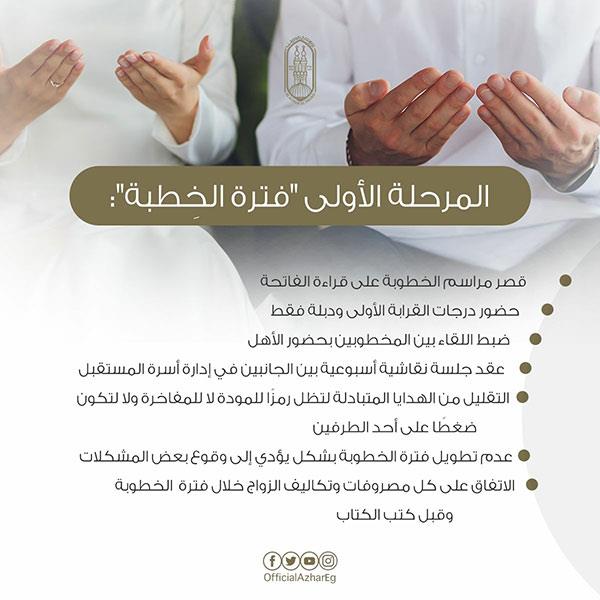 المرحلة الأولى "فترة الخِطبة":

• قصر مراسم الخطوبة على قراءة الفاتحة
• حضور درجات القرابة الأولى ودبلة فقط
• ضبط اللقاء بين المخطوبين بحضور الأهل
• عقد جلسة نقاشية أسبوعية بين الجانبين في إدارة أسرة المستقبل
• التقليل من الهدايا المتبادلة لتظل رمزًا للمودة لا للمفاخرة ولا لتكون ضغطًا على أحد الطرفين
• عدم تطويل فترة الخطوبة بشكل يؤدي إلى وقوع بعض المشكلات
• الاتفاق على كل مصروفات وتكاليف الزواج خلال فترة الخطوبة وقبل كتب الكتاب

OfficialAzharEg